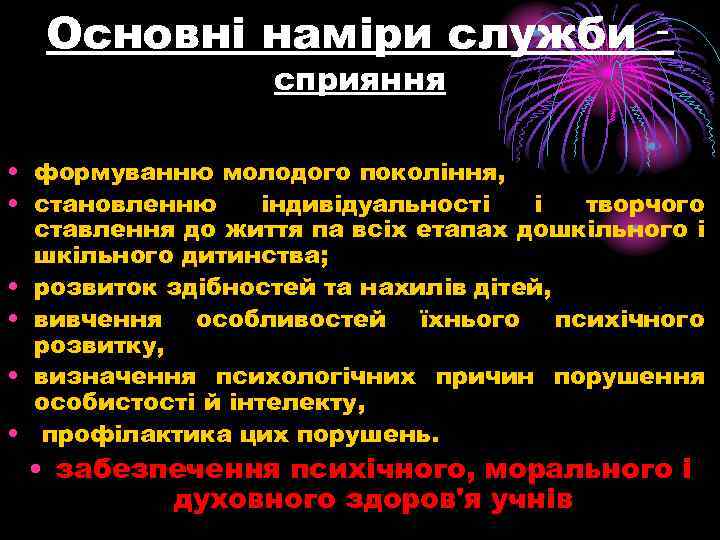 Основні наміри служби - сприяння

• формуванню молодого покоління,
• становленню індивідуальності і творчого ставлення до життя па всіх етапах дошкільного і шкільного дитинства;
• розвиток здібностей та нахилів дітей,
• вивчення особливостей їхнього психічного розвитку,
• визначення психологічних причин порушення особистості й інтелекту,
• профілактика цих порушень.
• забезпечення психічного, морального і духовного здоров'я учнів